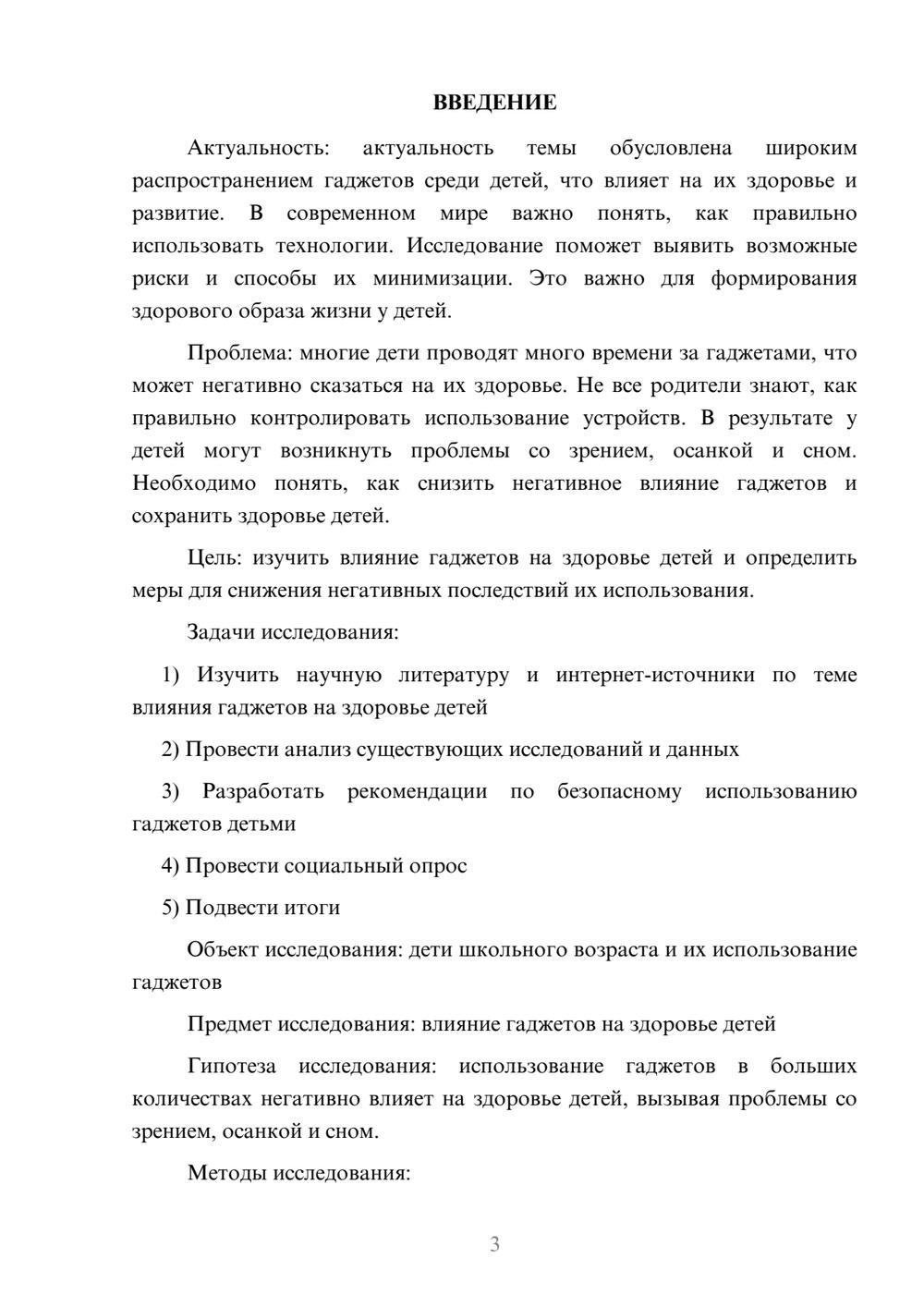 ВВЕДЕНИЕ

Актуальность: актуальность темы обусловлена широким распространением гаджетов среди детей, что влияет на их здоровье и развитие. В современном мире важно понять, как правильно использовать технологии. Исследование поможет выявить возможные риски и способы их минимизации. Это важно для формирования здорового образа жизни у детей.

Проблема: многие дети проводят много времени за гаджетами, что может негативно сказаться на их здоровье. Не все родители знают, как правильно контролировать использование устройств. В результате у детей могут возникнуть проблемы со зрением, осанкой и сном. Необходимо понять, как снизить негативное влияние гаджетов и сохранить здоровье детей.

Цель: изучить влияние гаджетов на здоровье детей и определить меры для снижения негативных последствий их использования.

Задачи исследования:

1) Изучить научную литературу и интернет-источники по теме влияния гаджетов на здоровье детей

2) Провести анализ существующих исследований и данных

3) Разработать рекомендации по безопасному использованию гаджетов детьми

4) Провести социальный опрос

5) Подвести итоги

Объект исследования: дети школьного возраста и их использование гаджетов

Предмет исследования: влияние гаджетов на здоровье детей

Гипотеза исследования: использование гаджетов в больших количествах негативно влияет на здоровье детей, вызывая проблемы со зрением, осанкой и сном.

Методы исследования:

3